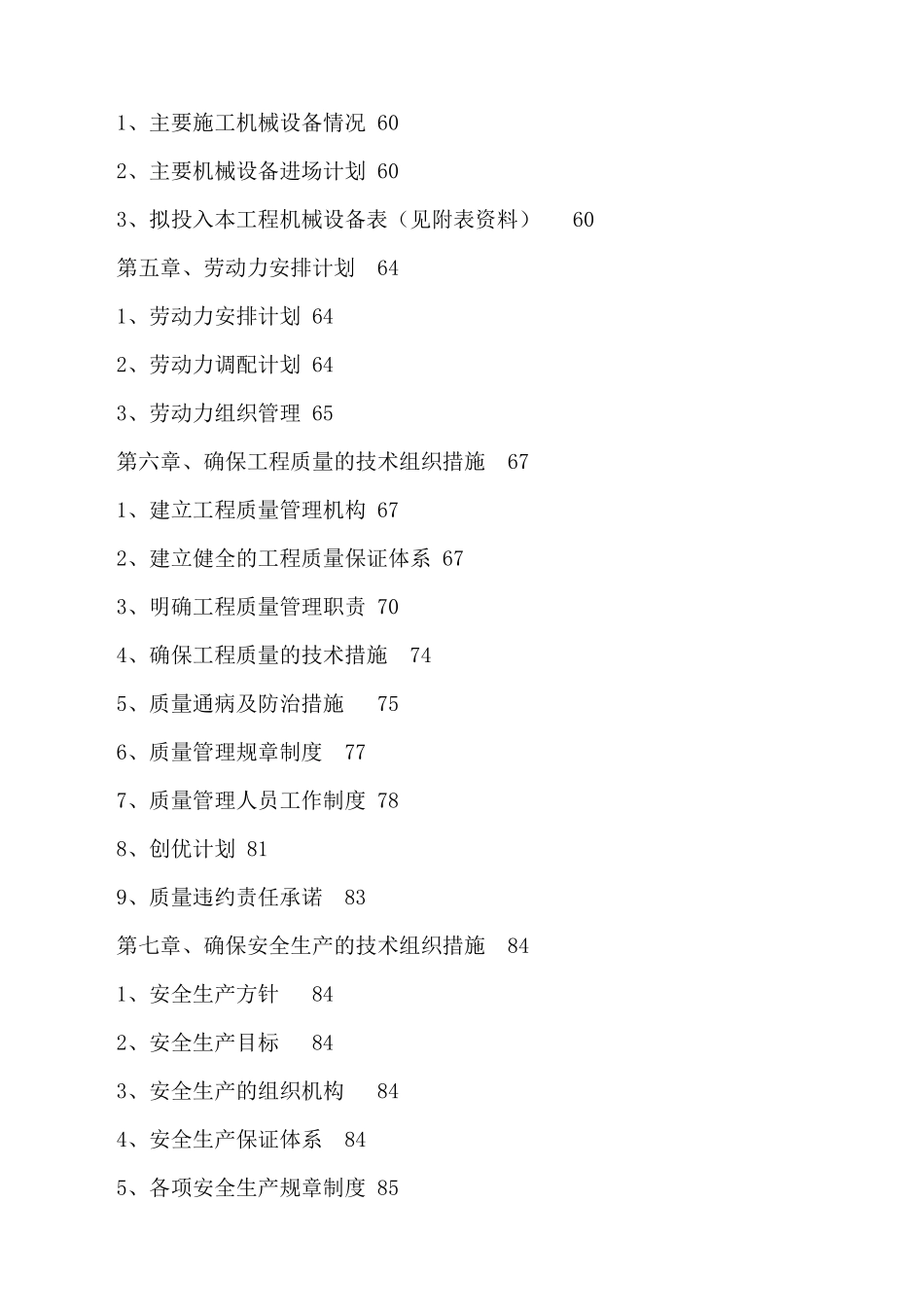 1、主要施工机械设备情况 60

2、主要机械设备进场计划 60

3、拟投入本工程机械设备表（见附表资料） 60

第五章、劳动力安排计划 64

1、劳动力安排计划 64

2、劳动力调配计划 64

3、劳动力组织管理 65

第六章、确保工程质量的技术组织措施 67

1、建立工程质量管理机构 67

2、建立健全的工程质量保证体系 67

3、明确工程质量管理职责 70

4、确保工程质量的技术措施 74

5、质量通病及防治措施 75

6、质量管理规章制度 77

7、质量管理人员工作制度 78

8、创优计划 81

9、质量违约责任承诺 83

第七章、确保安全生产的技术组织措施 84

1、安全生产方针 84

2、安全生产目标 84

3、安全生产的组织机构 84

4、安全生产保证体系 84

5、各项安全生产规章制度 85